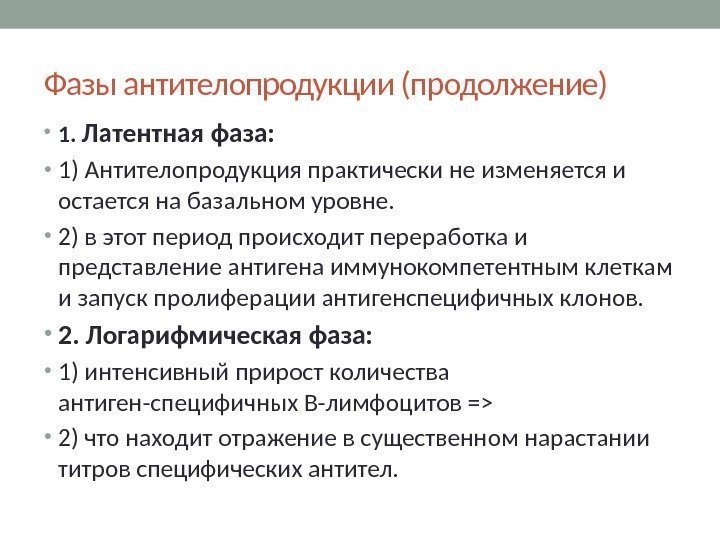 Фазы антителопродукции (продолжение)

• 1. Латентная фаза:

• 1) Антителопродукция практически не изменяется и остается на базальном уровне.

• 2) в этот период происходит переработка и представление антигена иммунокомпетентным клеткам и запуск пролиферации антигенспецифичных клонов.

• 2. Логарифмическая фаза:

• 1) интенсивный прирост количества антиген-специфичных В-лимфоцитов =>

• 2) что находит отражение в существенном нарастании титров специфических антител.